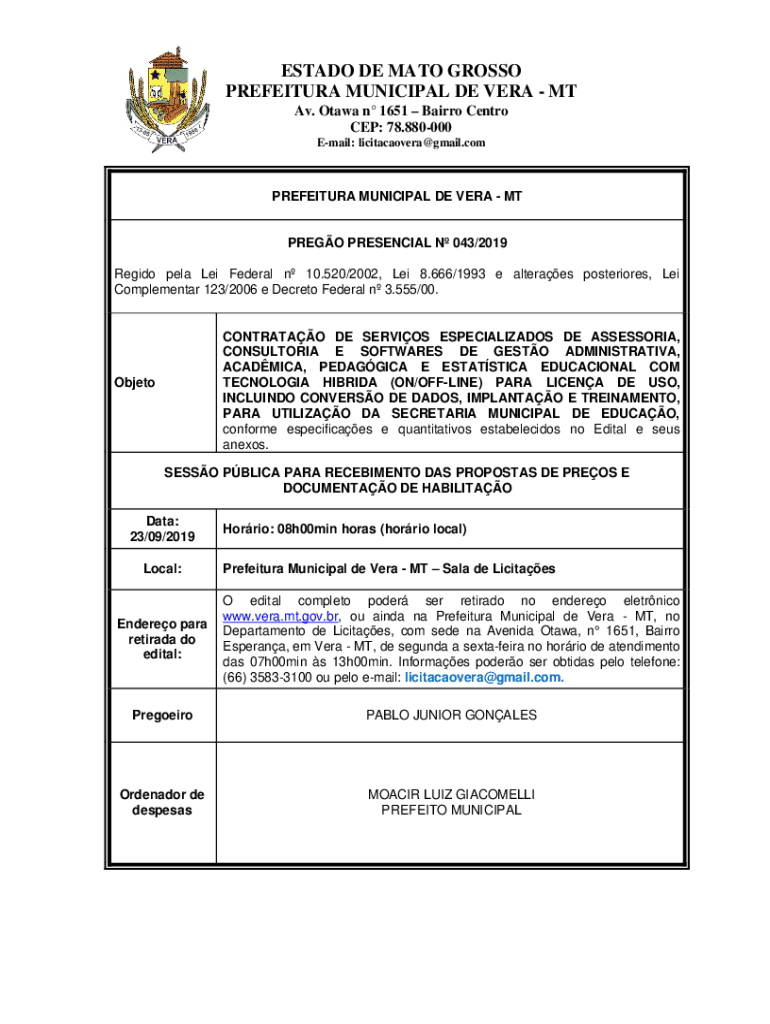 VERA

ESTADO DE MATO GROSSO
PREFEITURA MUNICIPAL DE VERA - MT
Av. Otawa n° 1651 – Bairro Centro
CEP: 78.880-000
E-mail: licitacaovera@gmail.com

PREFEITURA MUNICIPAL DE VERA - MT

PREGÃO PRESENCIAL Nº 043/2019

Regido pela Lei Federal nº 10.520/2002, Lei 8.666/1993 e alterações posteriores, Lei Complementar 123/2006 e Decreto Federal nº 3.555/00.

| Objeto | CONTRATAÇÃO DE SERVIÇOS ESPECIALIZADOS DE ASSESSORIA, CONSULTORIA E SOFTWARES DE GESTÃO ADMINISTRATIVA, ACADÊMICA, PEDAGÓGICA E ESTATÍSTICA EDUCACIONAL COM TECNOLOGIA HIBRIDA (ON/OFF-LINE) PARA LICENÇA DE USO, INCLUINDO CONVERSÃO DE DADOS, IMPLANTAÇÃO E TREINAMENTO, PARA UTILIZAÇÃO DA SECRETARIA MUNICIPAL DE EDUCAÇÃO, conforme especificações e quantitativos estabelecidos no Edital e seus anexos. |
|---|---|

SESSÃO PÚBLICA PARA RECEBIMENTO DAS PROPOSTAS DE PREÇOS E DOCUMENTAÇÃO DE HABILITAÇÃO

| Data: 23/09/2019 | Horário: 08h00min horas (horário local) |
|---|---|
| Local: | Prefeitura Municipal de Vera - MT – Sala de Licitações |
| Endereço para retirada do edital: | O edital completo poderá ser retirado no endereço eletrônico www.vera.mt.gov.br, ou ainda na Prefeitura Municipal de Vera - MT, no Departamento de Licitações, com sede na Avenida Otawa, n° 1651, Bairro Esperança, em Vera - MT, de segunda a sexta-feira no horário de atendimento das 07h00min às 13h00min. Informações poderão ser obtidas pelo telefone: (66) 3583-3100 ou pelo e-mail: licitacaovera@gmail.com. |
| Pregoeiro | PABLO JUNIOR GONÇALES |
| Ordenador de despesas | MOACIR LUIZ GIACOMELLI PREFEITO MUNICIPAL |